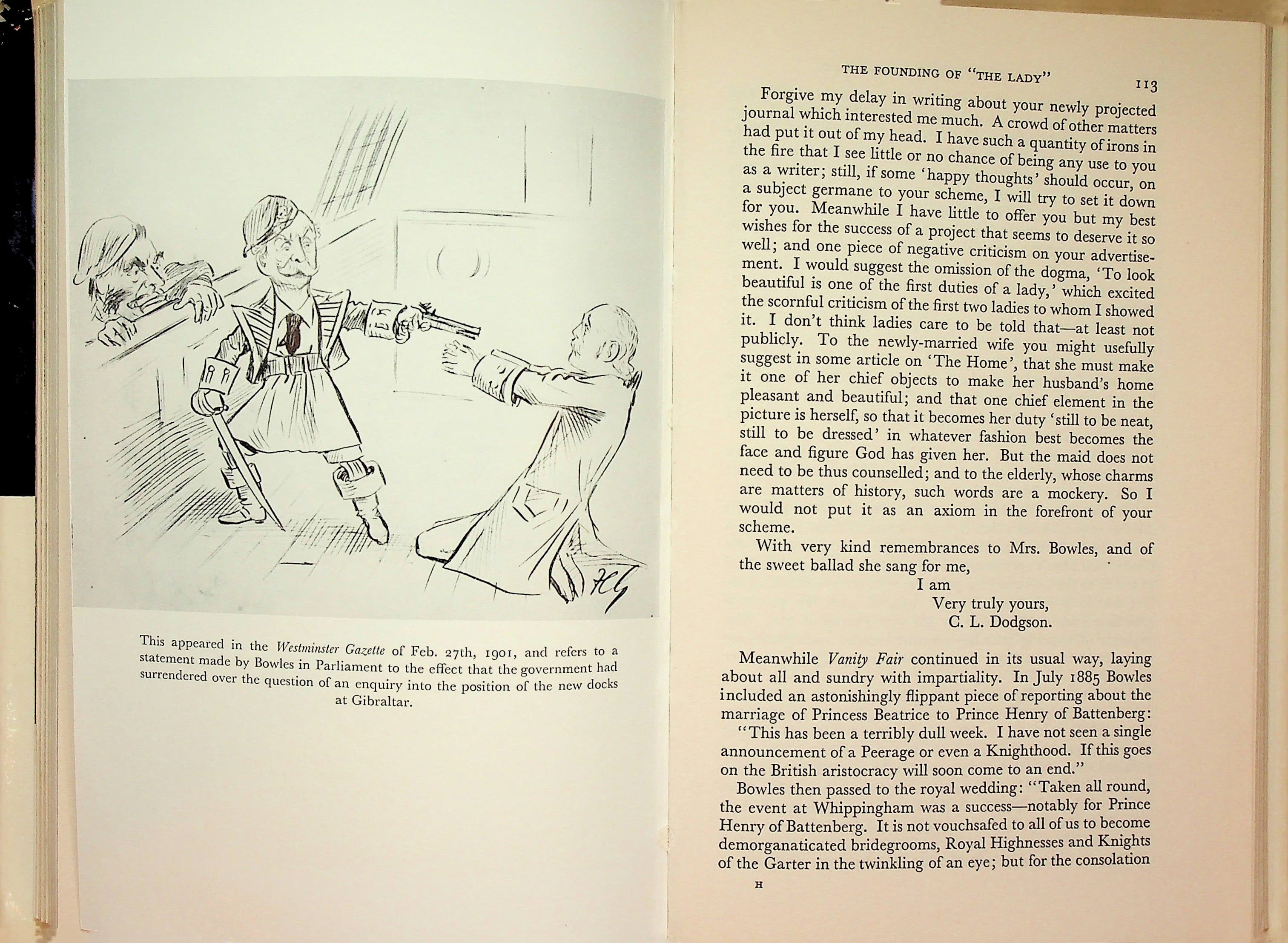 This appeared in the Westminster Gazette of Feb. 27th, 1901, and refers to a statement made by Bowles in Parliament to the effect that the government had surrendered over the question of an enquiry into the position of the new docks at Gibraltar.

THE FOUNDING OF "THE LADY" 113

Forgive my delay in writing about your newly projected journal which interested me much. A crowd of other matters had put it out of my head. I have such a quantity of irons in the fire that I see little or no chance of being any use to you as a writer; still, if some 'happy thoughts' should occur, on a subject germane to your scheme, I will try to set it down for you. Meanwhile I have little to offer you but my best wishes for the success of a project that seems to deserve it so well; and one piece of negative criticism on your advertisement. I would suggest the omission of the dogma, 'To look beautiful is one of the first duties of a lady,' which excited the scornful criticism of the first two ladies to whom I showed it. I don't think ladies care to be told that—at least not publicly. To the newly-married wife you might usefully suggest in some article on 'The Home', that she must make it one of her chief objects to make her husband's home pleasant and beautiful; and that one chief element in the picture is herself, so that it becomes her duty 'still to be neat, still to be dressed' in whatever fashion best becomes the face and figure God has given her. But the maid does not need to be thus counselled; and to the elderly, whose charms are matters of history, such words are a mockery. So I would not put it as an axiom in the forefront of your scheme.

With very kind remembrances to Mrs. Bowles, and of the sweet ballad she sang for me,

I am
Very truly yours,
C. L. Dodgson.

Meanwhile Vanity Fair continued in its usual way, laying about all and sundry with impartiality. In July 1885 Bowles included an astonishingly flippant piece of reporting about the marriage of Princess Beatrice to Prince Henry of Battenberg:

"This has been a terribly dull week. I have not seen a single announcement of a Peerage or even a Knighthood. If this goes on the British aristocracy will soon come to an end."

Bowles then passed to the royal wedding: "Taken all round, the event at Whippingham was a success—notably for Prince Henry of Battenberg. It is not vouchsafed to all of us to become demorganaticated bridegrooms, Royal Highnesses and Knights of the Garter in the twinkling of an eye; but for the consolation

H